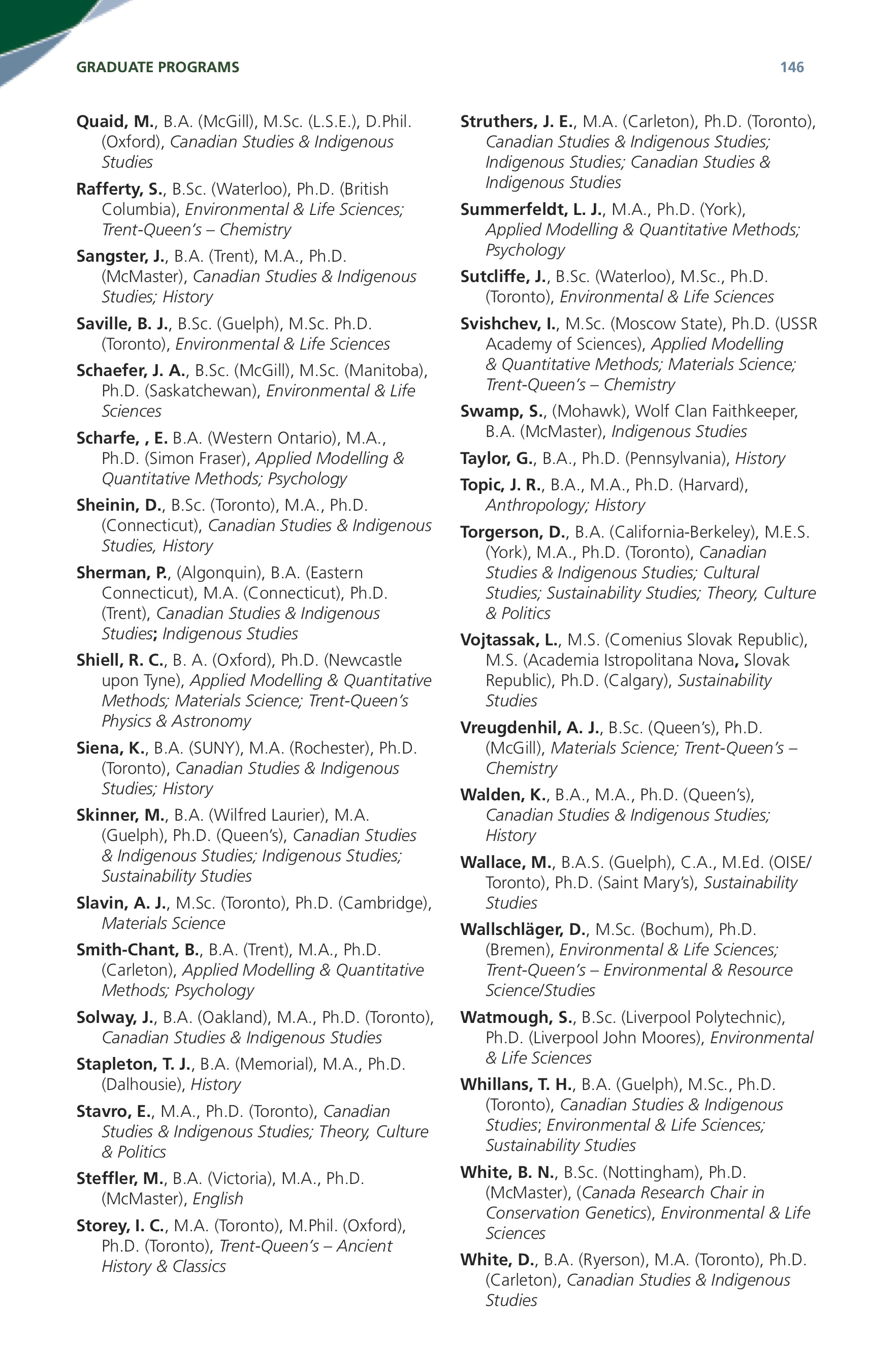 GRADUATE PROGRAMS

146

Quaid, M., B.A. (McGill), M.Sc. (L.S.E.), D.Phil. (Oxford), Canadian Studies & Indigenous Studies

Rafferty, S., B.Sc. (Waterloo), Ph.D. (British Columbia), Environmental & Life Sciences; Trent-Queen's – Chemistry

Sangster, J., B.A. (Trent), M.A., Ph.D. (McMaster), Canadian Studies & Indigenous Studies; History

Saville, B. J., B.Sc. (Guelph), M.Sc. Ph.D. (Toronto), Environmental & Life Sciences

Schaefer, J. A., B.Sc. (McGill), M.Sc. (Manitoba), Ph.D. (Saskatchewan), Environmental & Life Sciences

Scharfe, , E. B.A. (Western Ontario), M.A., Ph.D. (Simon Fraser), Applied Modelling & Quantitative Methods; Psychology

Sheinin, D., B.Sc. (Toronto), M.A., Ph.D. (Connecticut), Canadian Studies & Indigenous Studies, History

Sherman, P., (Algonquin), B.A. (Eastern Connecticut), M.A. (Connecticut), Ph.D. (Trent), Canadian Studies & Indigenous Studies; Indigenous Studies

Shiell, R. C., B. A. (Oxford), Ph.D. (Newcastle upon Tyne), Applied Modelling & Quantitative Methods; Materials Science; Trent-Queen's Physics & Astronomy

Siena, K., B.A. (SUNY), M.A. (Rochester), Ph.D. (Toronto), Canadian Studies & Indigenous Studies; History

Skinner, M., B.A. (Wilfred Laurier), M.A. (Guelph), Ph.D. (Queen's), Canadian Studies & Indigenous Studies; Indigenous Studies; Sustainability Studies

Slavin, A. J., M.Sc. (Toronto), Ph.D. (Cambridge), Materials Science

Smith-Chant, B., B.A. (Trent), M.A., Ph.D. (Carleton), Applied Modelling & Quantitative Methods; Psychology

Solway, J., B.A. (Oakland), M.A., Ph.D. (Toronto), Canadian Studies & Indigenous Studies

Stapleton, T. J., B.A. (Memorial), M.A., Ph.D. (Dalhousie), History

Stavro, E., M.A., Ph.D. (Toronto), Canadian Studies & Indigenous Studies; Theory, Culture & Politics

Steffler, M., B.A. (Victoria), M.A., Ph.D. (McMaster), English

Storey, I. C., M.A. (Toronto), M.Phil. (Oxford), Ph.D. (Toronto), Trent-Queen's – Ancient History & Classics

Struthers, J. E., M.A. (Carleton), Ph.D. (Toronto), Canadian Studies & Indigenous Studies; Indigenous Studies; Canadian Studies & Indigenous Studies

Summerfeldt, L. J., M.A., Ph.D. (York), Applied Modelling & Quantitative Methods; Psychology

Sutcliffe, J., B.Sc. (Waterloo), M.Sc., Ph.D. (Toronto), Environmental & Life Sciences

Svishchev, I., M.Sc. (Moscow State), Ph.D. (USSR Academy of Sciences), Applied Modelling & Quantitative Methods; Materials Science; Trent-Queen's – Chemistry

Swamp, S., (Mohawk), Wolf Clan Faithkeeper, B.A. (McMaster), Indigenous Studies

Taylor, G., B.A., Ph.D. (Pennsylvania), History

Topic, J. R., B.A., M.A., Ph.D. (Harvard), Anthropology; History

Torgerson, D., B.A. (California-Berkeley), M.E.S. (York), M.A., Ph.D. (Toronto), Canadian Studies & Indigenous Studies; Cultural Studies; Sustainability Studies; Theory, Culture & Politics

Vojtassak, L., M.S. (Comenius Slovak Republic), M.S. (Academia Istropolitana Nova, Slovak Republic), Ph.D. (Calgary), Sustainability Studies

Vreugdenhil, A. J., B.Sc. (Queen's), Ph.D. (McGill), Materials Science; Trent-Queen's – Chemistry

Walden, K., B.A., M.A., Ph.D. (Queen's), Canadian Studies & Indigenous Studies; History

Wallace, M., B.A.S. (Guelph), C.A., M.Ed. (OISE/Toronto), Ph.D. (Saint Mary's), Sustainability Studies

Wallschläger, D., M.Sc. (Bochum), Ph.D. (Bremen), Environmental & Life Sciences; Trent-Queen's – Environmental & Resource Science/Studies

Watmough, S., B.Sc. (Liverpool Polytechnic), Ph.D. (Liverpool John Moores), Environmental & Life Sciences

Whillans, T. H., B.A. (Guelph), M.Sc., Ph.D. (Toronto), Canadian Studies & Indigenous Studies; Environmental & Life Sciences; Sustainability Studies

White, B. N., B.Sc. (Nottingham), Ph.D. (McMaster), (Canada Research Chair in Conservation Genetics), Environmental & Life Sciences

White, D., B.A. (Ryerson), M.A. (Toronto), Ph.D. (Carleton), Canadian Studies & Indigenous Studies